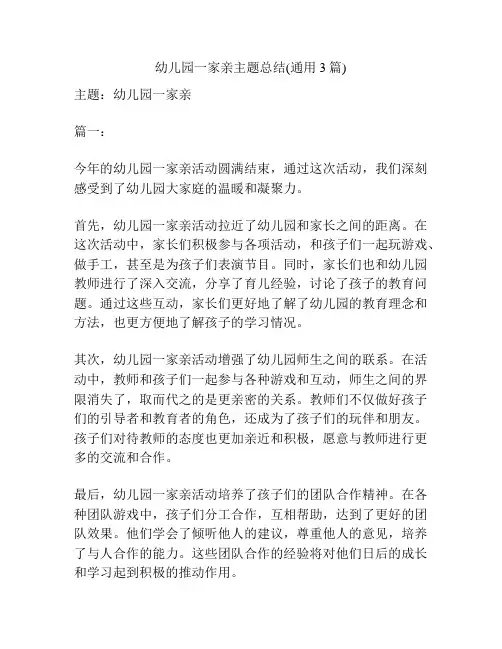 幼儿园一家亲主题总结(通用 3 篇)

主题：幼儿园一家亲

篇一：

今年的幼儿园一家亲活动圆满结束，通过这次活动，我们深刻感受到了幼儿园大家庭的温暖和凝聚力。

首先，幼儿园一家亲活动拉近了幼儿园和家长之间的距离。在这次活动中，家长们积极参与各项活动，和孩子们一起玩游戏、做手工，甚至是为孩子们表演节目。同时，家长们也和幼儿园教师进行了深入交流，分享了育儿经验，讨论了孩子的教育问题。通过这些互动，家长们更好地了解了幼儿园的教育理念和方法，也更方便地了解孩子的学习情况。

其次，幼儿园一家亲活动增强了幼儿园师生之间的联系。在活动中，教师和孩子们一起参与各种游戏和互动，师生之间的界限消失了，取而代之的是更亲密的关系。教师们不仅做好孩子们的引导者和教育者的角色，还成为了孩子们的玩伴和朋友。孩子们对待教师的态度也更加亲近和积极，愿意与教师进行更多的交流和合作。

最后，幼儿园一家亲活动培养了孩子们的团队合作精神。在各种团队游戏中，孩子们分工合作，互相帮助，达到了更好的团队效果。他们学会了倾听他人的建议，尊重他人的意见，培养了与人合作的能力。这些团队合作的经验将对他们日后的成长和学习起到积极的推动作用。